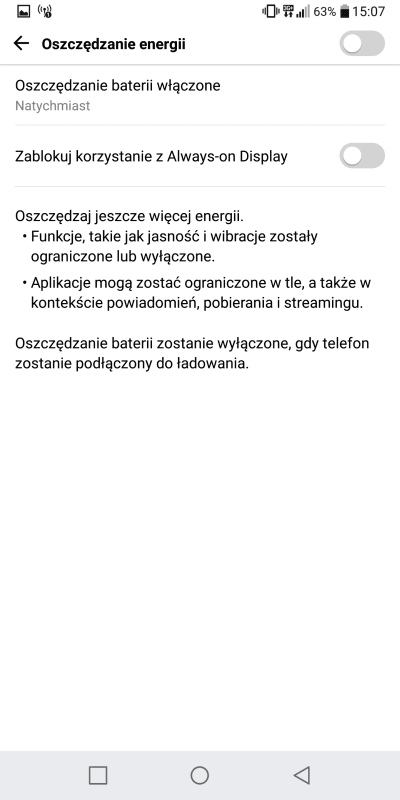 63% 15:07

Oszczędzanie energii

Oszczędzanie baterii włączone
Natychmiast

Zablokuj korzystanie z Always-on Display

Oszczędzaj jeszcze więcej energii.
• Funkcje, takie jak jasność i wibracje zostały ograniczone lub wyłączone.
• Aplikacje mogą zostać ograniczone w tle, a także w kontekście powiadomień, pobierania i streamingu.

Oszczędzanie baterii zostanie wyłączone, gdy telefon zostanie podłączony do ładowania.